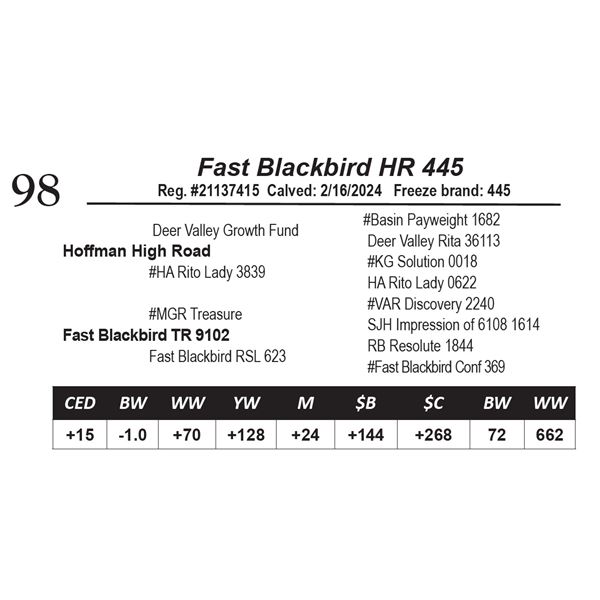 98

Fast Blackbird HR 445

Reg. #21137415 Calved: 2/16/2024 Freeze brand: 445

Deer Valley Growth Fund
Hoffman High Road
#HA Rito Lady 3839

#MGR Treasure
Fast Blackbird TR 9102
Fast Blackbird RSL 623

#Basin Payweight 1682
Deer Valley Rita 36113
#KG Solution 0018
HA Rito Lady 0622
#VAR Discovery 2240
SJH Impression of 6108 1614
RB Resolute 1844
#Fast Blackbird Conf 369

| CED | BW | WW | YW | M | $B | $C | BW | WW |
|---|---|---|---|---|---|---|---|---|
| +15 | -1.0 | +70 | +128 | +24 | +144 | +268 | 72 | 662 |